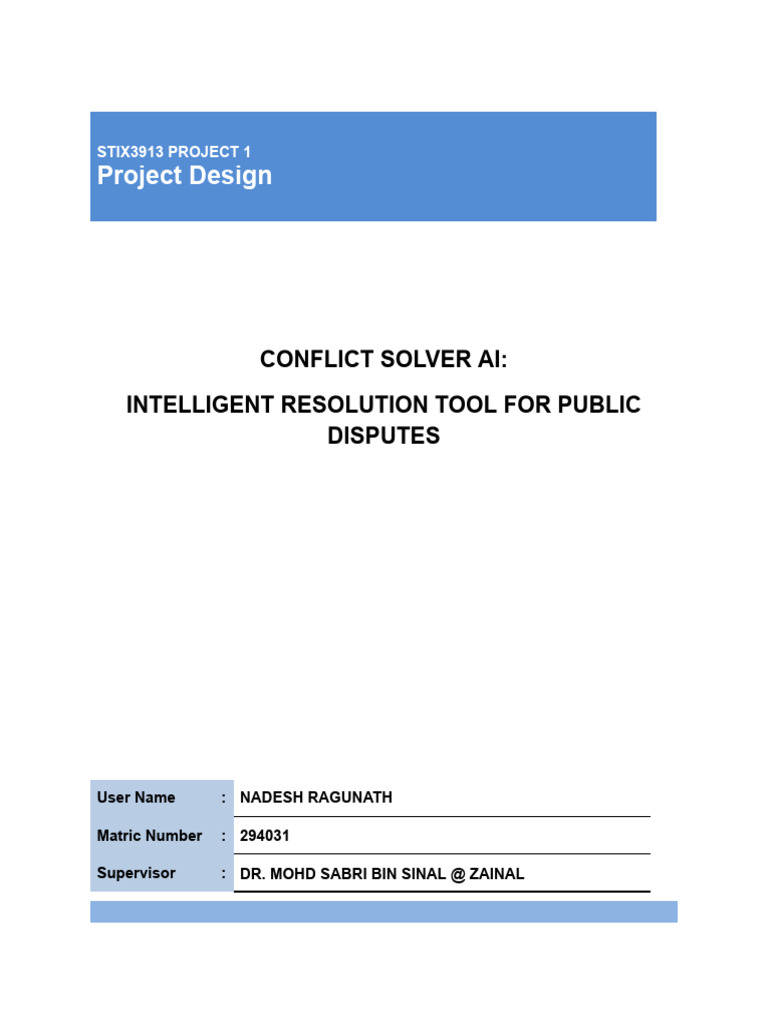 STIX3913 PROJECT 1
Project Design

CONFLICT SOLVER AI:

INTELLIGENT RESOLUTION TOOL FOR PUBLIC DISPUTES

| User Name | : | NADESH RAGUNATH |
|---|---|---|
| Matric Number | : | 294031 |
| Supervisor | : | DR. MOHD SABRI BIN SINAL @ ZAINAL |